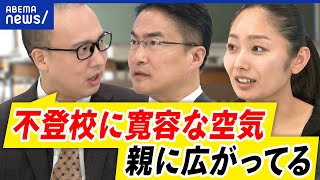 ABEMA news/

不登校に寛容な空気
親に広がってる